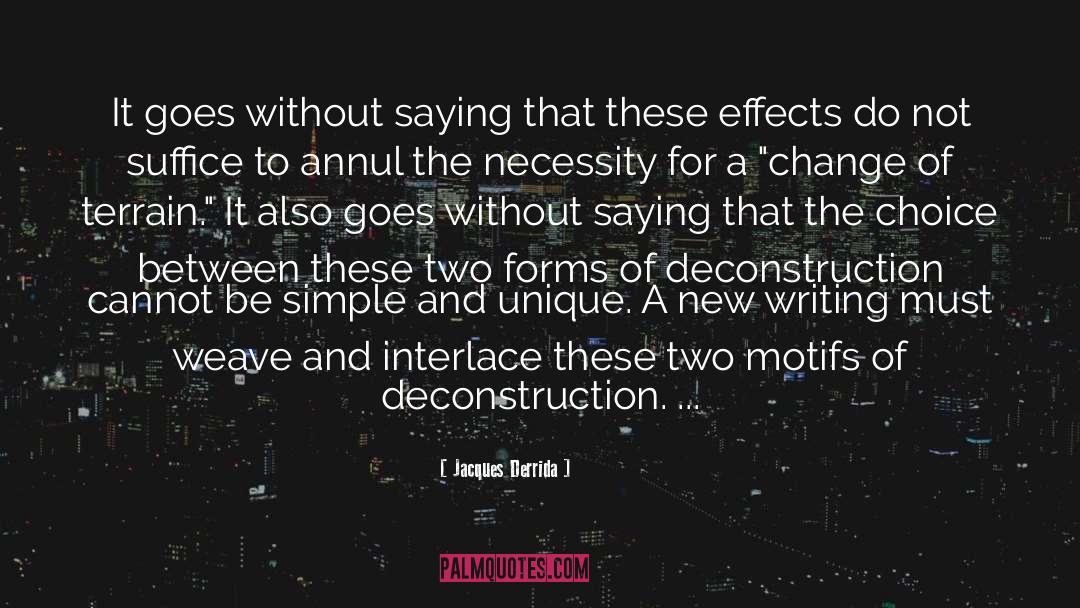 It goes without saying that these effects do not suffice to annul the necessity for a "change of terrain." It also goes without saying that the choice between these two forms of deconstruction cannot be simple and unique. A new writing must weave and interlace these two motifs of deconstruction. ...

[ Jacques Derrida ]

PALMQUOTES.COM